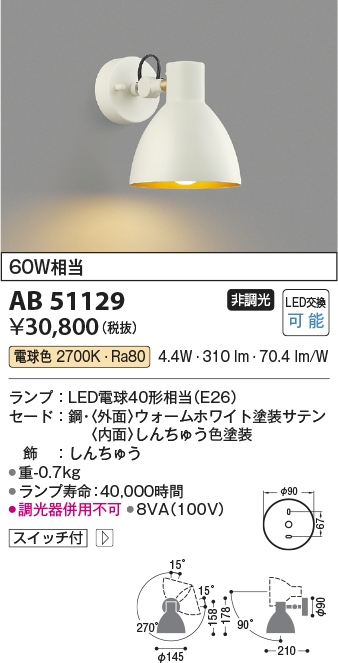 60W相当

AB 51129
¥30,800（税抜）

非調光

LED交換
可能

電球色 2700K・Ra80 4.4W・310 lm・70.4 lm/W

ランプ：LED電球40形相当(E26)
セード：鋼・〈外面〉ウォームホワイト塗装サテン
〈内面〉しんちゅう色塗装
飾　：しんちゅう
●重-0.7kg
●ランプ寿命：40,000時間
●調光器併用不可 ●8VA(100V)

スイッチ付

φ90
67

15°
15°
270°
158
178
φ145
90°
φ90
210